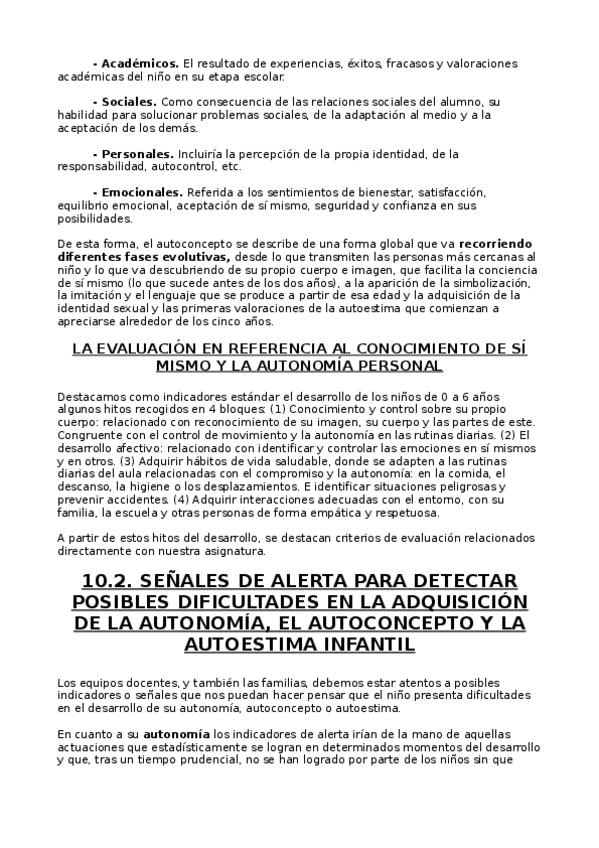 - Académicos. El resultado de experiencias, éxitos, fracasos y valoraciones académicas del niño en su etapa escolar.

- Sociales. Como consecuencia de las relaciones sociales del alumno, su habilidad para solucionar problemas sociales, de la adaptación al medio y a la aceptación de los demás.

- Personales. Incluiría la percepción de la propia identidad, de la responsabilidad, autocontrol, etc.

- Emocionales. Referida a los sentimientos de bienestar, satisfacción, equilibrio emocional, aceptación de sí mismo, seguridad y confianza en sus posibilidades.

De esta forma, el autoconcepto se describe de una forma global que va recorriendo diferentes fases evolutivas, desde lo que transmiten las personas más cercanas al niño y lo que va descubriendo de su propio cuerpo e imagen, que facilita la conciencia de sí mismo (lo que sucede antes de los dos años), a la aparición de la simbolización, la imitación y el lenguaje que se produce a partir de esa edad y la adquisición de la identidad sexual y las primeras valoraciones de la autoestima que comienzan a apreciarse alrededor de los cinco años.

LA EVALUACIÓN EN REFERENCIA AL CONOCIMIENTO DE SÍ MISMO Y LA AUTONOMÍA PERSONAL

Destacamos como indicadores estándar el desarrollo de los niños de 0 a 6 años algunos hitos recogidos en 4 bloques: (1) Conocimiento y control sobre su propio cuerpo: relacionado con reconocimiento de su imagen, su cuerpo y las partes de este. Congruente con el control de movimiento y la autonomía en las rutinas diarias. (2) El desarrollo afectivo: relacionado con identificar y controlar las emociones en sí mismos y en otros. (3) Adquirir hábitos de vida saludable, donde se adapten a las rutinas diarias del aula relacionadas con el compromiso y la autonomía: en la comida, el descanso, la higiene o los desplazamientos. E identificar situaciones peligrosas y prevenir accidentes. (4) Adquirir interacciones adecuadas con el entorno, con su familia, la escuela y otras personas de forma empática y respetuosa.

A partir de estos hitos del desarrollo, se destacan criterios de evaluación relacionados directamente con nuestra asignatura.

10.2. SEÑALES DE ALERTA PARA DETECTAR POSIBLES DIFICULTADES EN LA ADQUISICIÓN DE LA AUTONOMÍA, EL AUTOCONCEPTO Y LA AUTOESTIMA INFANTIL

Los equipos docentes, y también las familias, debemos estar atentos a posibles indicadores o señales que nos puedan hacer pensar que el niño presenta dificultades en el desarrollo de su autonomía, autoconcepto o autoestima.

En cuanto a su autonomía los indicadores de alerta irían de la mano de aquellas actuaciones que estadísticamente se logran en determinados momentos del desarrollo y que, tras un tiempo prudencial, no se han logrado por parte de los niños sin que